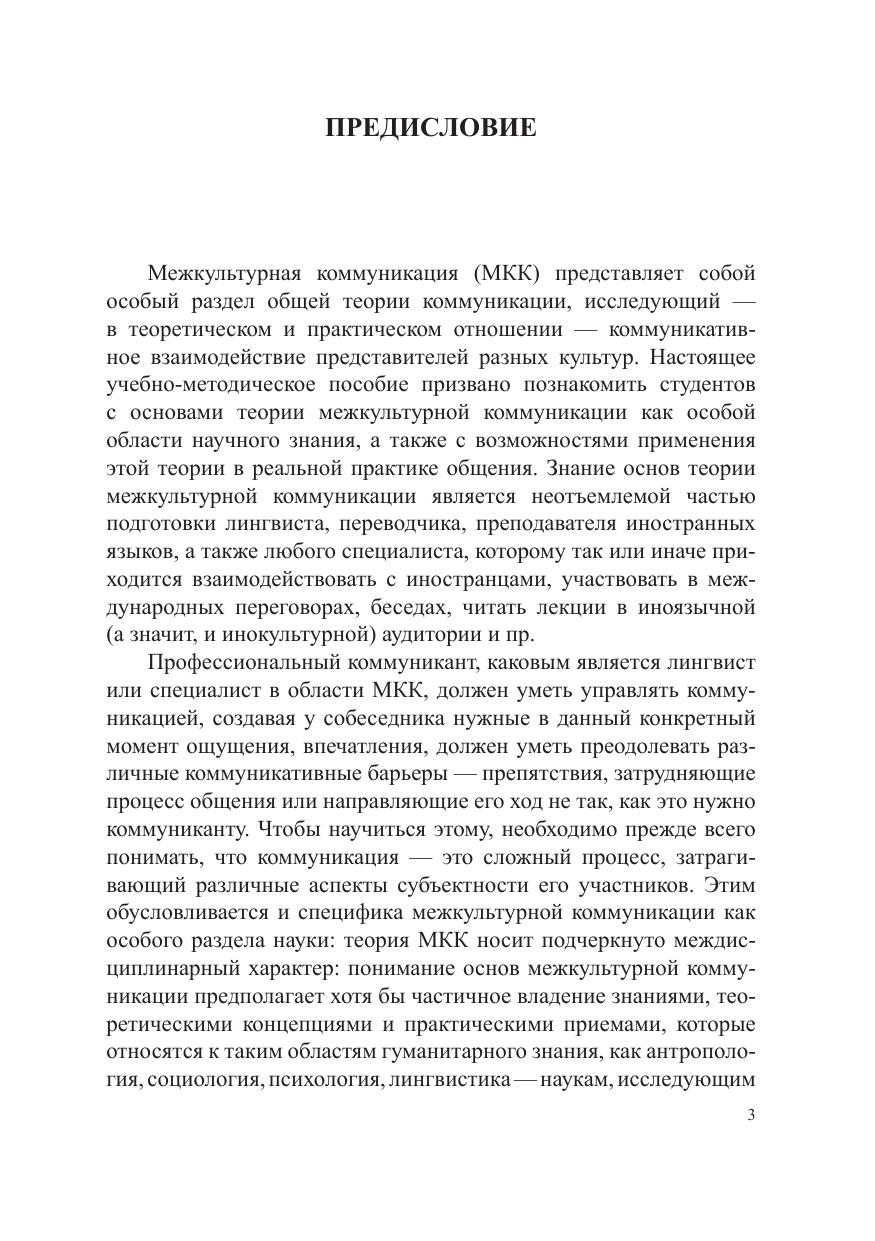 ПРЕДИСЛОВИЕ

Межкультурная коммуникация (МКК) представляет собой особый раздел общей теории коммуникации, исследующий — в теоретическом и практическом отношении — коммуникативное взаимодействие представителей разных культур. Настоящее учебно-методическое пособие призвано познакомить студентов с основами теории межкультурной коммуникации как особой области научного знания, а также с возможностями применения этой теории в реальной практике общения. Знание основ теории межкультурной коммуникации является неотъемлемой частью подготовки лингвиста, переводчика, преподавателя иностранных языков, а также любого специалиста, которому так или иначе приходится взаимодействовать с иностранцами, участвовать в международных переговорах, беседах, читать лекции в иноязычной (а значит, и инокультурной) аудитории и пр.

Профессиональный коммуникант, каковым является лингвист или специалист в области МКК, должен уметь управлять коммуникацией, создавая у собеседника нужные в данный конкретный момент ощущения, впечатления, должен уметь преодолевать различные коммуникативные барьеры — препятствия, затрудняющие процесс общения или направляющие его ход не так, как это нужно коммуниканту. Чтобы научиться этому, необходимо прежде всего понимать, что коммуникация — это сложный процесс, затрагивающий различные аспекты субъектности его участников. Этим обусловливается и специфика межкультурной коммуникации как особого раздела науки: теория МКК носит подчеркнуто междисциплинарный характер: понимание основ межкультурной коммуникации предполагает хотя бы частичное владение знаниями, теоретическими концепциями и практическими приемами, которые относятся к таким областям гуманитарного знания, как антропология, социология, психология, лингвистика — наукам, исследующим

3